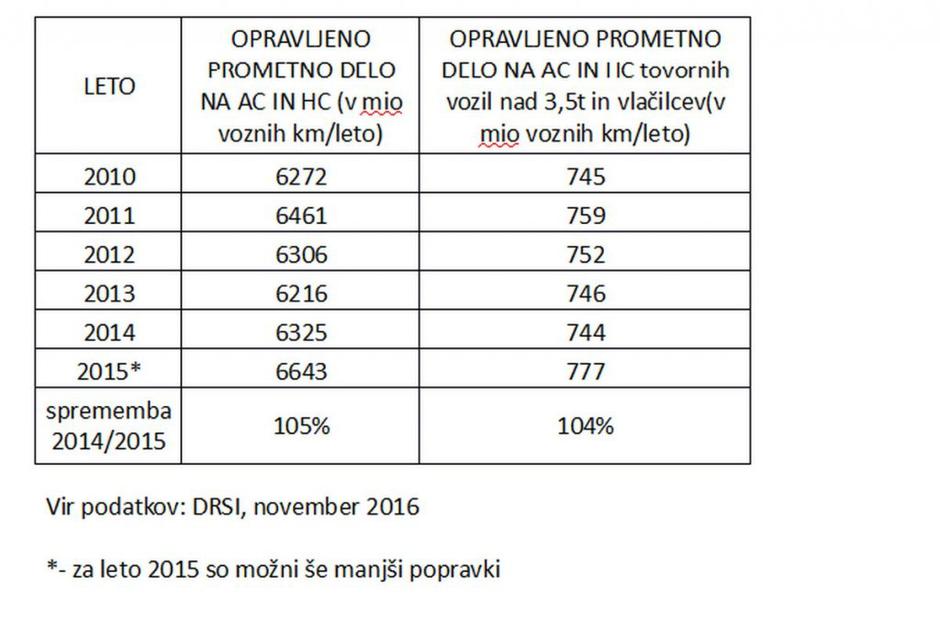 | LETO | OPRAVLJENO PROMETNO DELO NA AC IN HC (v mio voznih km/leto) | OPRAVLJENO PROMETNO DELO NA AC IN HC tovornih vozil nad 3,5t in vlačilcev(v mio voznih km/leto) |
|---|---|---|
| 2010 | 6272 | 745 |
| 2011 | 6461 | 759 |
| 2012 | 6306 | 752 |
| 2013 | 6216 | 746 |
| 2014 | 6325 | 744 |
| 2015* | 6643 | 777 |
| sprememba 2014/2015 | 105% | 104% |

Vir podatkov: DRSI, november 2016

*- za leto 2015 so možni še manjši popravki